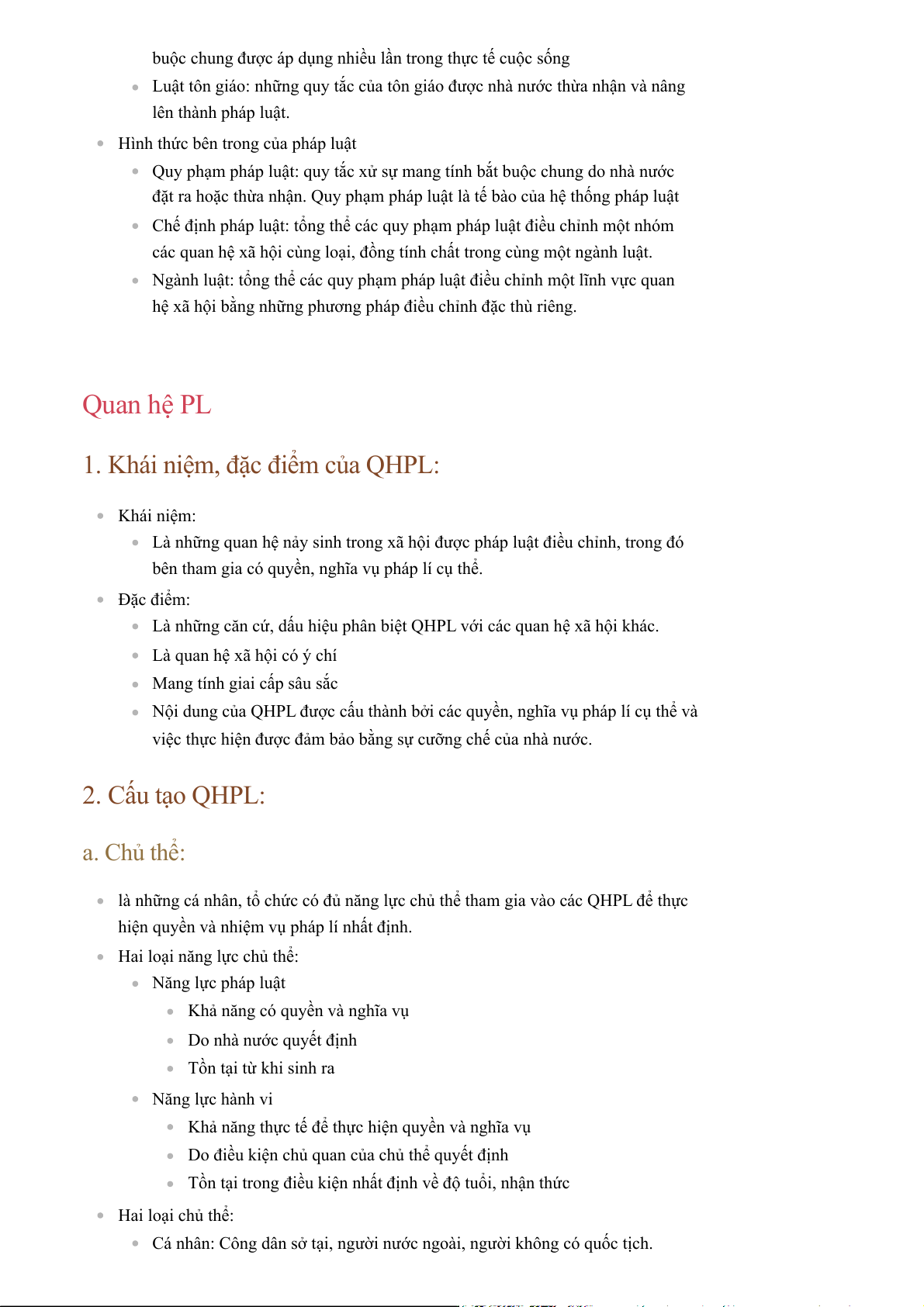 buộc chung được áp dụng nhiều lần trong thực tế cuộc sống

- Luật tôn giáo: những quy tắc của tôn giáo được nhà nước thừa nhận và nâng lên thành pháp luật.

- Hình thức bên trong của pháp luật
  - Quy phạm pháp luật: quy tắc xử sự mang tính bắt buộc chung do nhà nước đặt ra hoặc thừa nhận. Quy phạm pháp luật là tế bào của hệ thống pháp luật
  - Chế định pháp luật: tổng thể các quy phạm pháp luật điều chỉnh một nhóm các quan hệ xã hội cùng loại, đồng tính chất trong cùng một ngành luật.
  - Ngành luật: tổng thể các quy phạm pháp luật điều chỉnh một lĩnh vực quan hệ xã hội bằng những phương pháp điều chỉnh đặc thù riêng.

Quan hệ PL

1. Khái niệm, đặc điểm của QHPL:

- Khái niệm:
  - Là những quan hệ nảy sinh trong xã hội được pháp luật điều chỉnh, trong đó bên tham gia có quyền, nghĩa vụ pháp lí cụ thể.
- Đặc điểm:
  - Là những căn cứ, dấu hiệu phân biệt QHPL với các quan hệ xã hội khác.
  - Là quan hệ xã hội có ý chí
  - Mang tính giai cấp sâu sắc
  - Nội dung của QHPL được cấu thành bởi các quyền, nghĩa vụ pháp lí cụ thể và việc thực hiện được đảm bảo bằng sự cưỡng chế của nhà nước.

2. Cấu tạo QHPL:

a. Chủ thể:

- là những cá nhân, tổ chức có đủ năng lực chủ thể tham gia vào các QHPL để thực hiện quyền và nhiệm vụ pháp lí nhất định.
- Hai loại năng lực chủ thể:
  - Năng lực pháp luật
    - Khả năng có quyền và nghĩa vụ
    - Do nhà nước quyết định
    - Tồn tại từ khi sinh ra
  - Năng lực hành vi
    - Khả năng thực tế để thực hiện quyền và nghĩa vụ
    - Do điều kiện chủ quan của chủ thể quyết định
    - Tồn tại trong điều kiện nhất định về độ tuổi, nhận thức
- Hai loại chủ thể:
  - Cá nhân: Công dân sở tại, người nước ngoài, người không có quốc tịch.